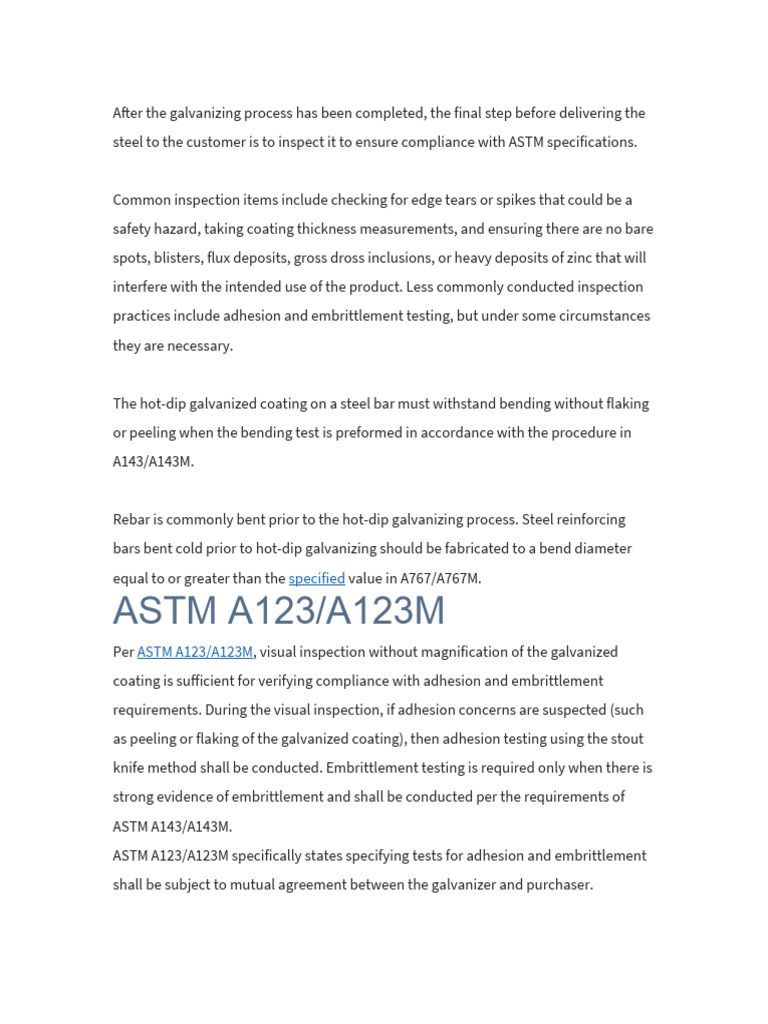 After the galvanizing process has been completed, the final step before delivering the steel to the customer is to inspect it to ensure compliance with ASTM specifications.

Common inspection items include checking for edge tears or spikes that could be a safety hazard, taking coating thickness measurements, and ensuring there are no bare spots, blisters, flux deposits, gross dross inclusions, or heavy deposits of zinc that will interfere with the intended use of the product. Less commonly conducted inspection practices include adhesion and embrittlement testing, but under some circumstances they are necessary.

The hot-dip galvanized coating on a steel bar must withstand bending without flaking or peeling when the bending test is preformed in accordance with the procedure in A143/A143M.

Rebar is commonly bent prior to the hot-dip galvanizing process. Steel reinforcing bars bent cold prior to hot-dip galvanizing should be fabricated to a bend diameter equal to or greater than the specified value in A767/A767M.

ASTM A123/A123M

Per ASTM A123/A123M, visual inspection without magnification of the galvanized coating is sufficient for verifying compliance with adhesion and embrittlement requirements. During the visual inspection, if adhesion concerns are suspected (such as peeling or flaking of the galvanized coating), then adhesion testing using the stout knife method shall be conducted. Embrittlement testing is required only when there is strong evidence of embrittlement and shall be conducted per the requirements of ASTM A143/A143M.
ASTM A123/A123M specifically states specifying tests for adhesion and embrittlement shall be subject to mutual agreement between the galvanizer and purchaser.